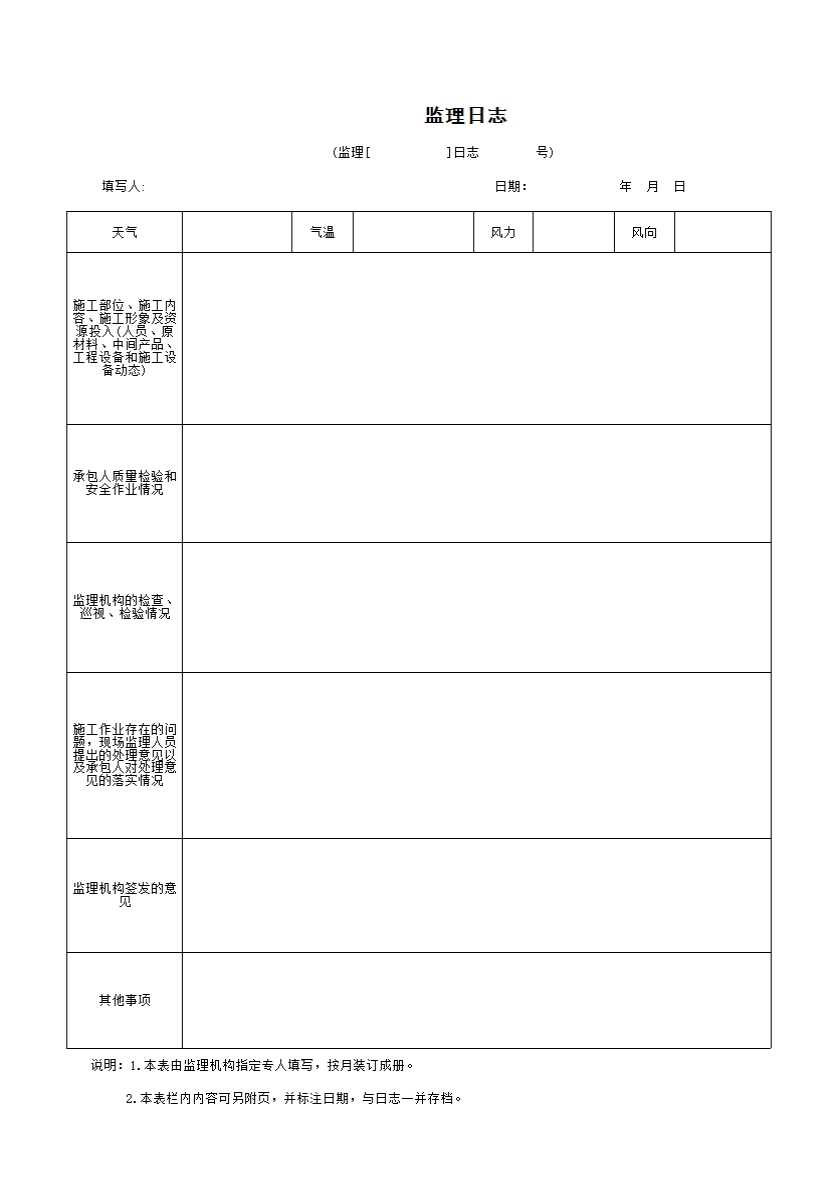 监理日志

（监理[ ]日志 号）

填写人: 日期： 年 月 日

| 天气 | | 气温 | | 风力 | | 风向 | |
|---|---|---|---|---|---|---|---|
| 施工部位、施工内容、施工形象及资源投入(人员、原材料、中间产品、工程设备和施工设备动态) | | | | | | | |
| 承包人质量检验和安全作业情况 | | | | | | | |
| 监理机构的检查、巡视、检验情况 | | | | | | | |
| 施工作业存在的问题，现场监理人员提出的处理意见以及承包人对处理意见的落实情况 | | | | | | | |
| 监理机构签发的意见 | | | | | | | |
| 其他事项 | | | | | | | |

说明：1.本表由监理机构指定专人填写，按月装订成册。

2.本表栏内内容可另附页，并标注日期，与日志一并存档。